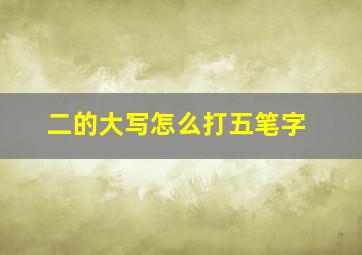 二的大写怎么打五笔字